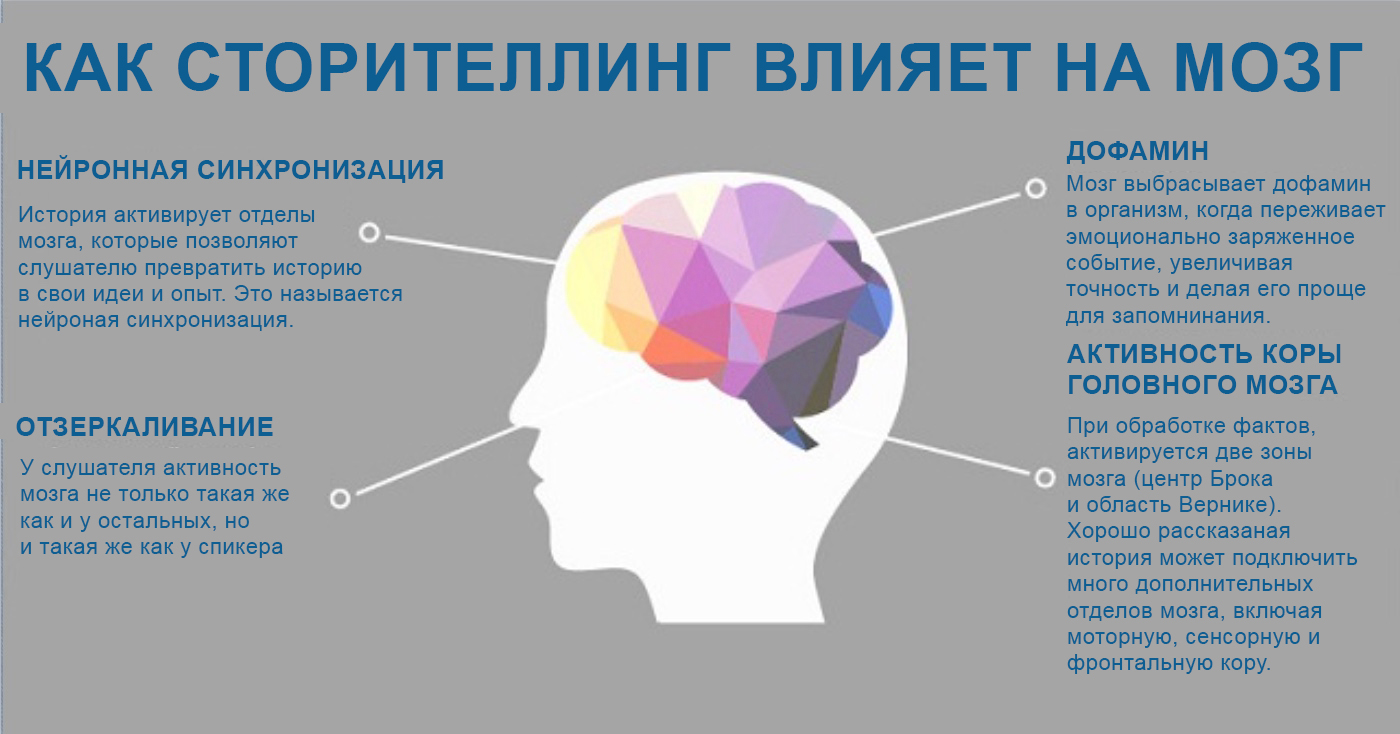 КАК СТОРИТЕЛЛИНГ ВЛИЯЕТ НА МОЗГ

НЕЙРОННАЯ СИНХРОНИЗАЦИЯ

История активирует отделы мозга, которые позволяют слушателю превратить историю в свои идеи и опыт. Это называется нейроная синхронизация.

ОТЗЕРКАЛИВАНИЕ

У слушателя активность мозга не только такая же как и у остальных, но и такая же как у спикера

ДОФАМИН

Мозг выбрасывает дофамин в организм, когда переживает эмоционально заряженное событие, увеличивая точность и делая его проще для запомнинания.

АКТИВНОСТЬ КОРЫ ГОЛОВНОГО МОЗГА

При обработке фактов, активируется две зоны мозга (центр Брока и область Вернике). Хорошо рассказаная история может подключить много дополнительных отделов мозга, включая моторную, сенсорную и фронтальную кору.